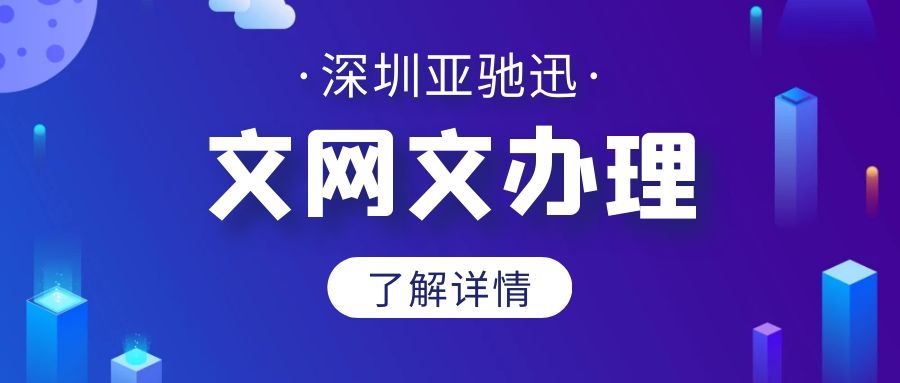 ·深圳亚驰迅·

文网文办理

了解详情